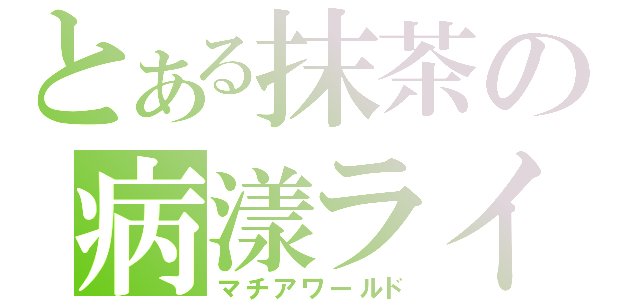 とある抹茶の
病漾ライ
マチアワールド